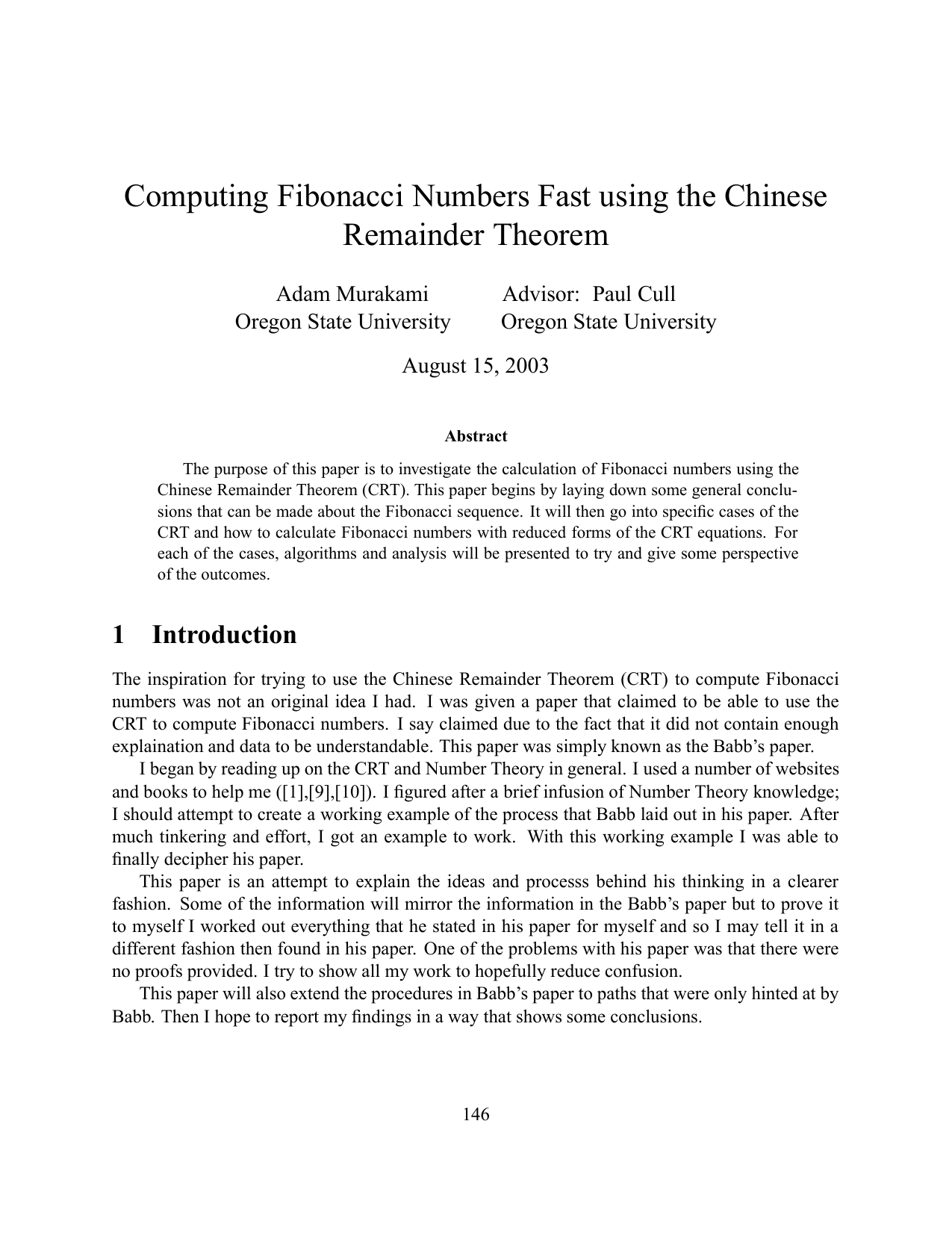 Computing Fibonacci Numbers Fast using the Chinese Remainder Theorem

Adam Murakami
Oregon State University

Advisor: Paul Cull
Oregon State University

August 15, 2003

Abstract

The purpose of this paper is to investigate the calculation of Fibonacci numbers using the Chinese Remainder Theorem (CRT). This paper begins by laying down some general conclusions that can be made about the Fibonacci sequence. It will then go into specific cases of the CRT and how to calculate Fibonacci numbers with reduced forms of the CRT equations. For each of the cases, algorithms and analysis will be presented to try and give some perspective of the outcomes.

1 Introduction

The inspiration for trying to use the Chinese Remainder Theorem (CRT) to compute Fibonacci numbers was not an original idea I had. I was given a paper that claimed to be able to use the CRT to compute Fibonacci numbers. I say claimed due to the fact that it did not contain enough explaination and data to be understandable. This paper was simply known as the Babb's paper.

I began by reading up on the CRT and Number Theory in general. I used a number of websites and books to help me ([1],[9],[10]). I figured after a brief infusion of Number Theory knowledge; I should attempt to create a working example of the process that Babb laid out in his paper. After much tinkering and effort, I got an example to work. With this working example I was able to finally decipher his paper.

This paper is an attempt to explain the ideas and processs behind his thinking in a clearer fashion. Some of the information will mirror the information in the Babb's paper but to prove it to myself I worked out everything that he stated in his paper for myself and so I may tell it in a different fashion then found in his paper. One of the problems with his paper was that there were no proofs provided. I try to show all my work to hopefully reduce confusion.

This paper will also extend the procedures in Babb's paper to paths that were only hinted at by Babb. Then I hope to report my findings in a way that shows some conclusions.

146